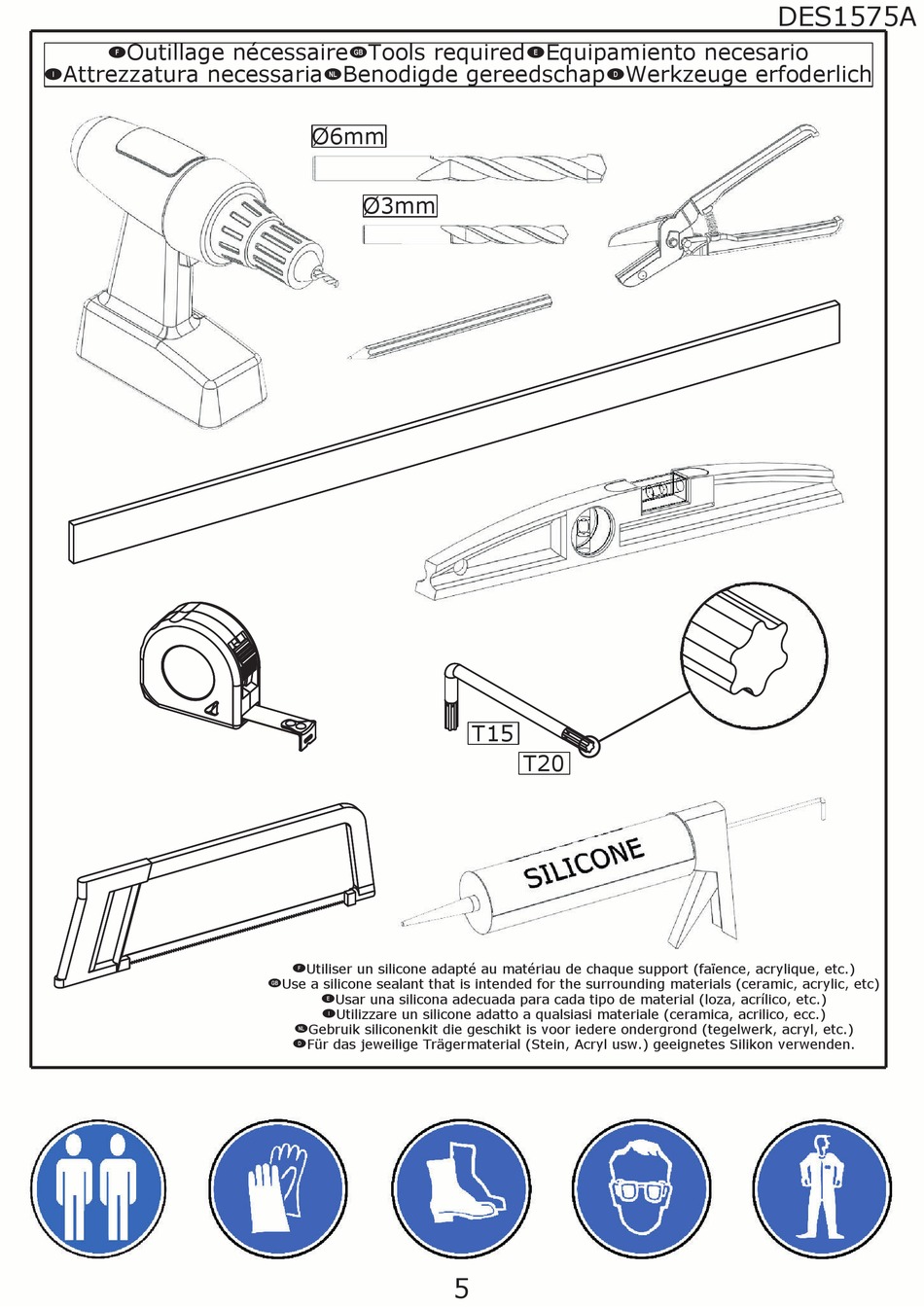 DES1575A

F Outillage nécessaire GB Tools required E Equipamiento necesario
I Attrezzatura necessaria NL Benodigde gereedschap D Werkzeuge erfoderlich

Ø6mm

Ø3mm

T15

T20

SILICONE

F Utiliser un silicone adapté au matériau de chaque support (faïence, acrylique, etc.)
GB Use a silicone sealant that is intended for the surrounding materials (ceramic, acrylic, etc)
E Usar una silicona adecuada para cada tipo de material (loza, acrílico, etc.)
I Utilizzare un silicone adatto a qualsiasi materiale (ceramica, acrilico, ecc.)
NL Gebruik siliconenkit die geschikt is voor iedere ondergrond (tegelwerk, acryl, etc.)
D Für das jeweilige Trägermaterial (Stein, Acryl usw.) geeignetes Silikon verwenden.

5